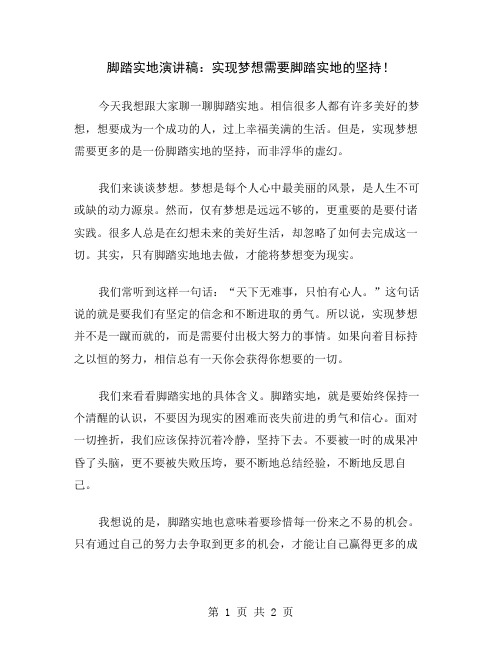 脚踏实地演讲稿：实现梦想需要脚踏实地的坚持！

今天我想跟大家聊一聊脚踏实地。相信很多人都有许多美好的梦想，想要成为一个成功的人，过上幸福美满的生活。但是，实现梦想需要更多的是一份脚踏实地的坚持，而非浮华的虚幻。

我们来谈谈梦想。梦想是每个人心中最美丽的风景，是人生不可或缺的动力源泉。然而，仅有梦想是远远不够的，更重要的是要付诸实践。很多人总是在幻想未来的美好生活，却忽略了如何去完成这一切。其实，只有脚踏实地地去做，才能将梦想变为现实。

我们常听到这样一句话：“天下无难事，只怕有心人。”这句话说的就是要我们有坚定的信念和不断进取的勇气。所以说，实现梦想并不是一蹴而就的，而是需要付出极大努力的事情。如果向着目标持之以恒的努力，相信总有一天你会获得你想要的一切。

我们来看看脚踏实地的具体含义。脚踏实地，就是要始终保持一个清醒的认识，不要因为现实的困难而丧失前进的勇气和信心。面对一切挫折，我们应该保持沉着冷静，坚持下去。不要被一时的成果冲昏了头脑，更不要被失败压垮，要不断地总结经验，不断地反思自己。

我想说的是，脚踏实地也意味着要珍惜每一份来之不易的机会。只有通过自己的努力去争取到更多的机会，才能让自己赢得更多的成

第 1 页 共 2 页